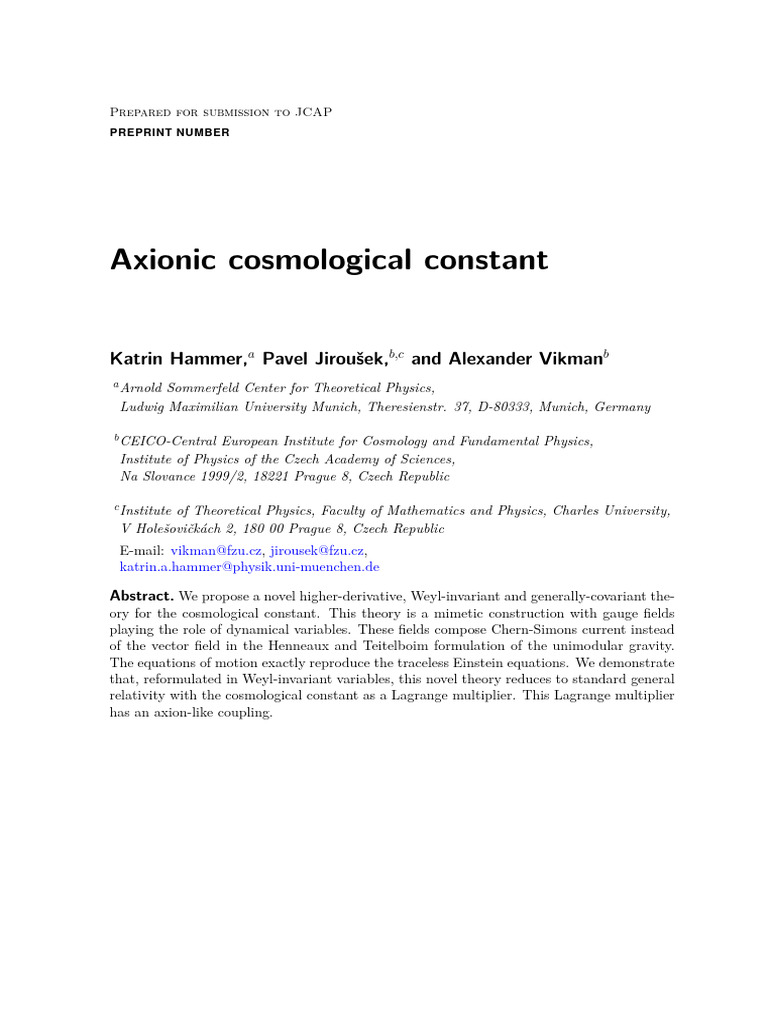 Prepared for submission to JCAP
PREPRINT NUMBER

Axionic cosmological constant

Katrin Hammer,$^{a}$ Pavel Jiroušek,$^{b,c}$ and Alexander Vikman$^{b}$

$^{a}$Arnold Sommerfeld Center for Theoretical Physics,
Ludwig Maximilian University Munich, Theresienstr. 37, D-80333, Munich, Germany

$^{b}$CEICO-Central European Institute for Cosmology and Fundamental Physics,
Institute of Physics of the Czech Academy of Sciences,
Na Slovance 1999/2, 18221 Prague 8, Czech Republic

$^{c}$Institute of Theoretical Physics, Faculty of Mathematics and Physics, Charles University,
V Holešovičkách 2, 180 00 Prague 8, Czech Republic

E-mail: vikman@fzu.cz, jirousek@fzu.cz,
katrin.a.hammer@physik.uni-muenchen.de

Abstract. We propose a novel higher-derivative, Weyl-invariant and generally-covariant theory for the cosmological constant. This theory is a mimetic construction with gauge fields playing the role of dynamical variables. These fields compose Chern-Simons current instead of the vector field in the Henneaux and Teitelboim formulation of the unimodular gravity. The equations of motion exactly reproduce the traceless Einstein equations. We demonstrate that, reformulated in Weyl-invariant variables, this novel theory reduces to standard general relativity with the cosmological constant as a Lagrange multiplier. This Lagrange multiplier has an axion-like coupling.